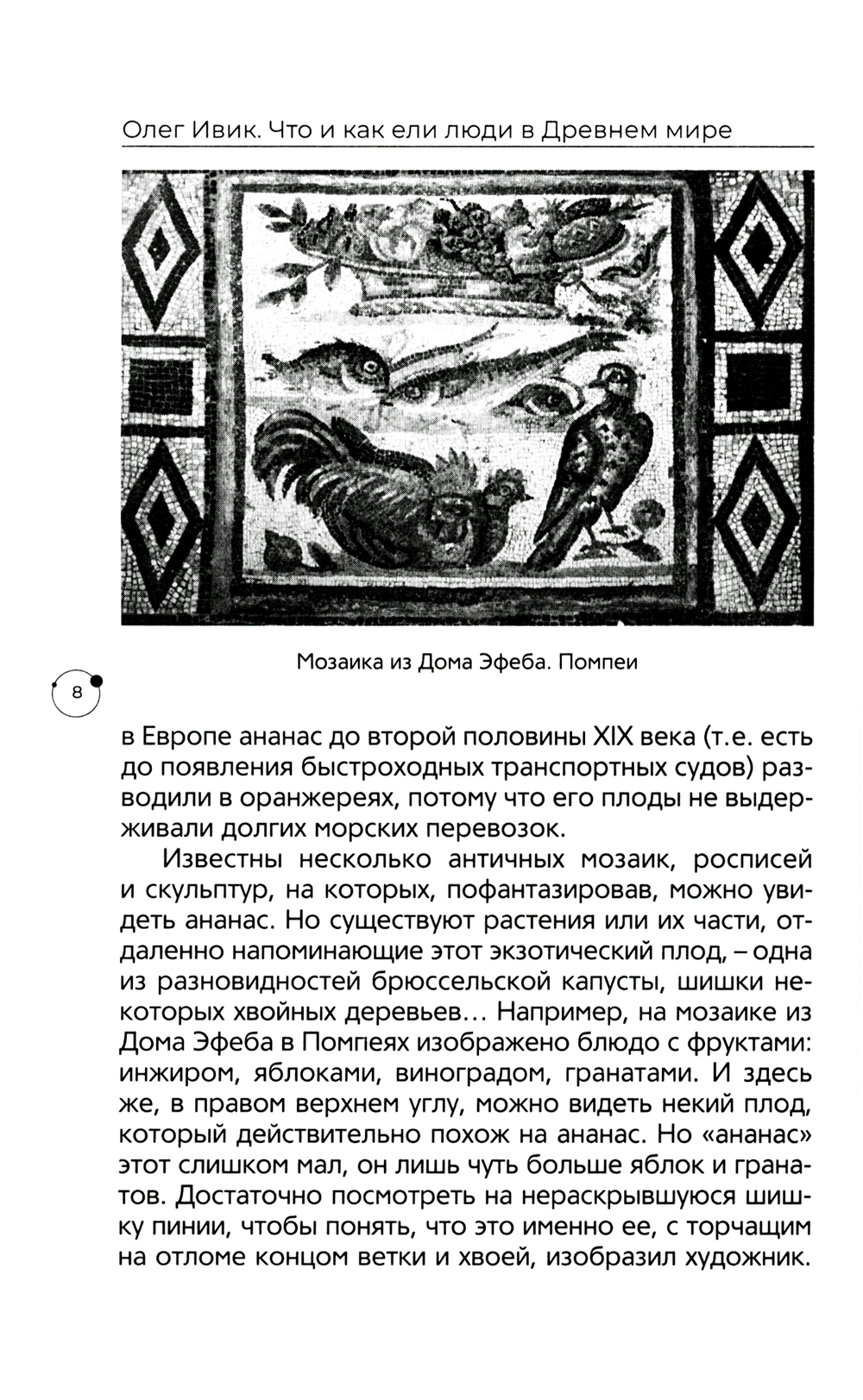 Олег Ивик. Что и как ели люди в Древнем мире

Мозаика из Дома Эфеба. Помпеи

8

в Европе ананас до второй половины XIX века (т.е. есть до появления быстроходных транспортных судов) разводили в оранжереях, потому что его плоды не выдерживали долгих морских перевозок.

Известны несколько античных мозаик, росписей и скульптур, на которых, пофантазировав, можно увидеть ананас. Но существуют растения или их части, отдаленно напоминающие этот экзотический плод, – одна из разновидностей брюссельской капусты, шишки некоторых хвойных деревьев… Например, на мозаике из Дома Эфеба в Помпеях изображено блюдо с фруктами: инжиром, яблоками, виноградом, гранатами. И здесь же, в правом верхнем углу, можно видеть некий плод, который действительно похож на ананас. Но «ананас» этот слишком мал, он лишь чуть больше яблок и гранатов. Достаточно посмотреть на нераскрывшуюся шишку пинии, чтобы понять, что это именно ее, с торчащим на отломе концом ветки и хвоей, изобразил художник.